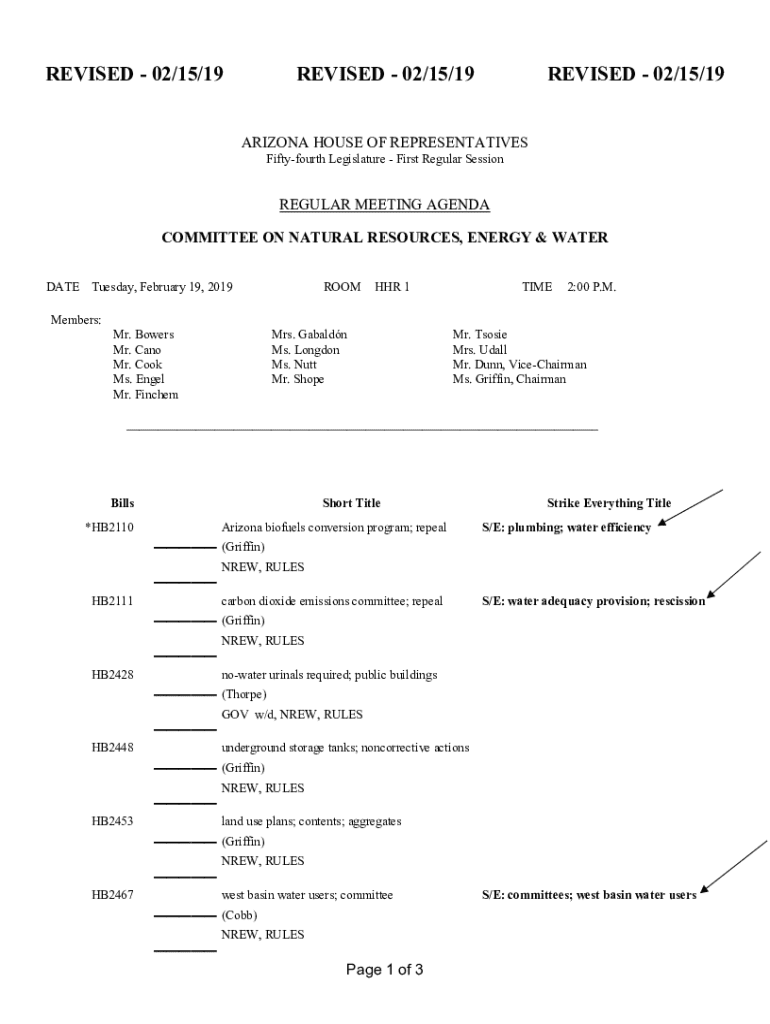 REVISED - 02/15/19 REVISED - 02/15/19 REVISED - 02/15/19

ARIZONA HOUSE OF REPRESENTATIVES
Fifty-fourth Legislature - First Regular Session

REGULAR MEETING AGENDA

COMMITTEE ON NATURAL RESOURCES, ENERGY & WATER

DATE Tuesday, February 19, 2019 ROOM HHR 1 TIME 2:00 P.M.

Members:
Mr. Bowers
Mr. Cano
Mr. Cook
Ms. Engel
Mr. Finchem

Mrs. Gabaldón
Ms. Longdon
Ms. Nutt
Mr. Shope

Mr. Tsosie
Mrs. Udall
Mr. Dunn, Vice-Chairman
Ms. Griffin, Chairman

| Bills | Short Title | Strike Everything Title |
|---|---|---|
| *HB2110 | Arizona biofuels conversion program; repeal (Griffin) NREW, RULES | S/E: plumbing; water efficiency |
| HB2111 | carbon dioxide emissions committee; repeal (Griffin) NREW, RULES | S/E: water adequacy provision; rescission |
| HB2428 | no-water urinals required; public buildings (Thorpe) GOV w/d, NREW, RULES | |
| HB2448 | underground storage tanks; noncorrective actions (Griffin) NREW, RULES | |
| HB2453 | land use plans; contents; aggregates (Griffin) NREW, RULES | |
| HB2467 | west basin water users; committee (Cobb) NREW, RULES | S/E: committees; west basin water users |

Page 1 of 3